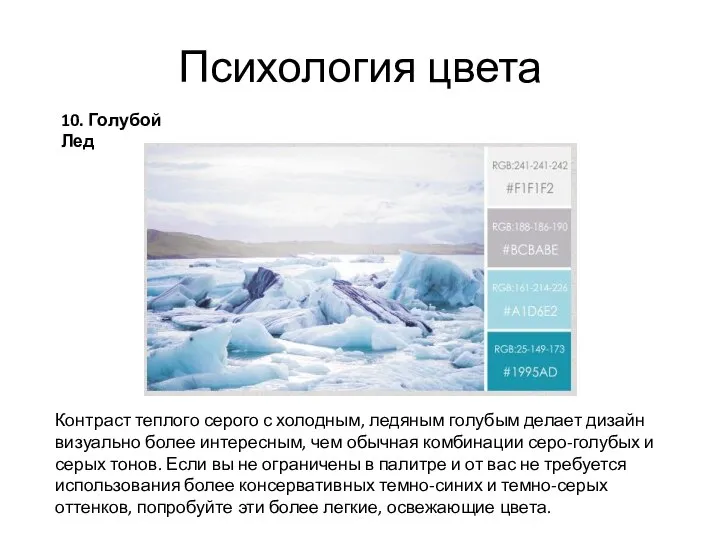 Психология цвета

10. Голубой Лед

RGB:241-241-242
#F1F1F2

RGB:188-186-190
#BCBABE

RGB:161-214-226
#A1D6E2

RGB:25-149-173
#1995AD

Контраст теплого серого с холодным, ледяным голубым делает дизайн визуально более интересным, чем обычная комбинации серо-голубых и серых тонов. Если вы не ограничены в палитре и от вас не требуется использования более консервативных темно-синих и темно-серых оттенков, попробуйте эти более легкие, освежающие цвета.